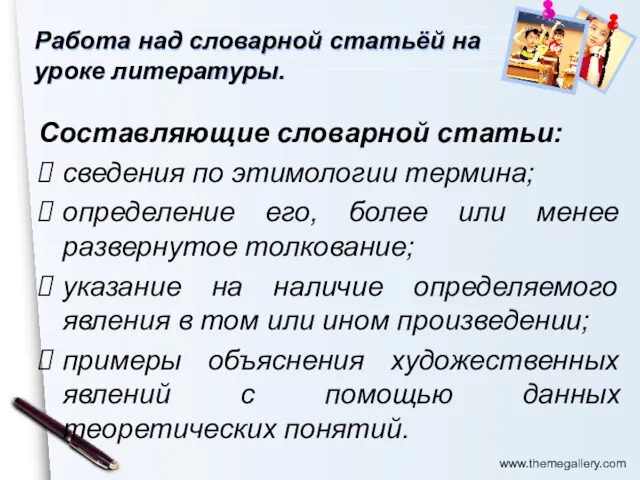 Работа над словарной статьёй на уроке литературы.

Составляющие словарной статьи:

 сведения по этимологии термина;

 определение его, более или менее развернутое толкование;

 указание на наличие определяемого явления в том или ином произведении;

 примеры объяснения художественных явлений с помощью данных теоретических понятий.

www.themegallery.com